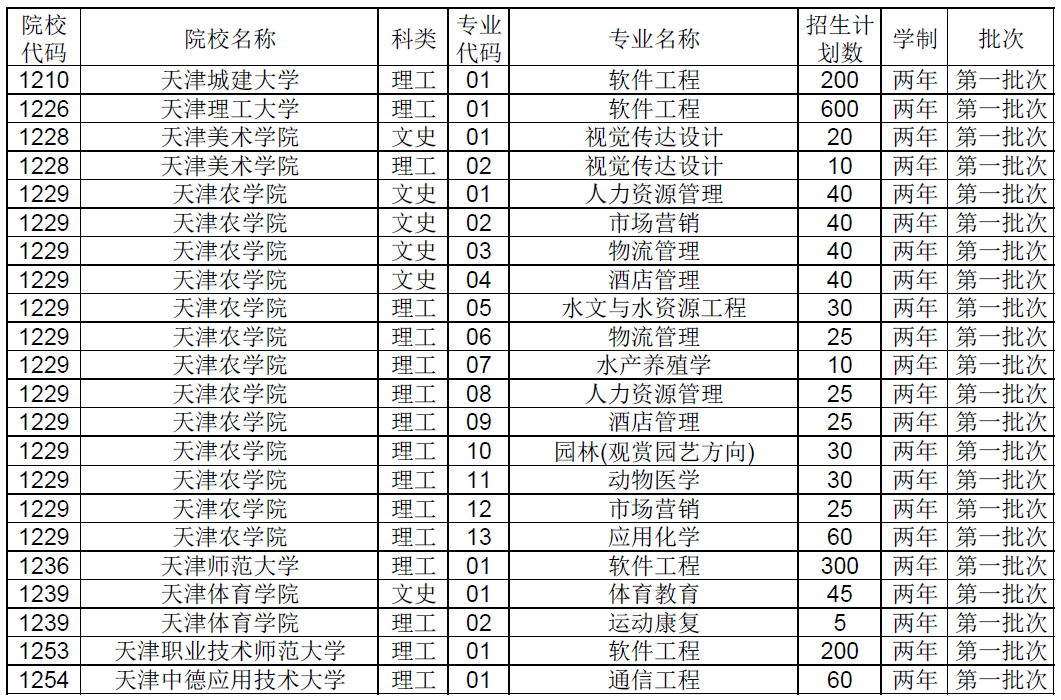 | 院校代码 | 院校名称 | 科类 | 专业代码 | 专业名称 | 招生计划数 | 学制 | 批次 |
|---|---|---|---|---|---|---|---|
| 1210 | 天津城建大学 | 理工 | 01 | 软件工程 | 200 | 两年 | 第一批次 |
| 1226 | 天津理工大学 | 理工 | 01 | 软件工程 | 600 | 两年 | 第一批次 |
| 1228 | 天津美术学院 | 文史 | 01 | 视觉传达设计 | 20 | 两年 | 第一批次 |
| 1228 | 天津美术学院 | 理工 | 02 | 视觉传达设计 | 10 | 两年 | 第一批次 |
| 1229 | 天津农学院 | 文史 | 01 | 人力资源管理 | 40 | 两年 | 第一批次 |
| 1229 | 天津农学院 | 文史 | 02 | 市场营销 | 40 | 两年 | 第一批次 |
| 1229 | 天津农学院 | 文史 | 03 | 物流管理 | 40 | 两年 | 第一批次 |
| 1229 | 天津农学院 | 文史 | 04 | 酒店管理 | 40 | 两年 | 第一批次 |
| 1229 | 天津农学院 | 理工 | 05 | 水文与水资源工程 | 30 | 两年 | 第一批次 |
| 1229 | 天津农学院 | 理工 | 06 | 物流管理 | 25 | 两年 | 第一批次 |
| 1229 | 天津农学院 | 理工 | 07 | 水产养殖学 | 10 | 两年 | 第一批次 |
| 1229 | 天津农学院 | 理工 | 08 | 人力资源管理 | 25 | 两年 | 第一批次 |
| 1229 | 天津农学院 | 理工 | 09 | 酒店管理 | 25 | 两年 | 第一批次 |
| 1229 | 天津农学院 | 理工 | 10 | 园林(观赏园艺方向) | 30 | 两年 | 第一批次 |
| 1229 | 天津农学院 | 理工 | 11 | 动物医学 | 30 | 两年 | 第一批次 |
| 1229 | 天津农学院 | 理工 | 12 | 市场营销 | 25 | 两年 | 第一批次 |
| 1229 | 天津农学院 | 理工 | 13 | 应用化学 | 60 | 两年 | 第一批次 |
| 1236 | 天津师范大学 | 理工 | 01 | 软件工程 | 300 | 两年 | 第一批次 |
| 1239 | 天津体育学院 | 文史 | 01 | 体育教育 | 45 | 两年 | 第一批次 |
| 1239 | 天津体育学院 | 理工 | 02 | 运动康复 | 5 | 两年 | 第一批次 |
| 1253 | 天津职业技术师范大学 | 理工 | 01 | 软件工程 | 200 | 两年 | 第一批次 |
| 1254 | 天津中德应用技术大学 | 理工 | 01 | 通信工程 | 60 | 两年 | 第一批次 |